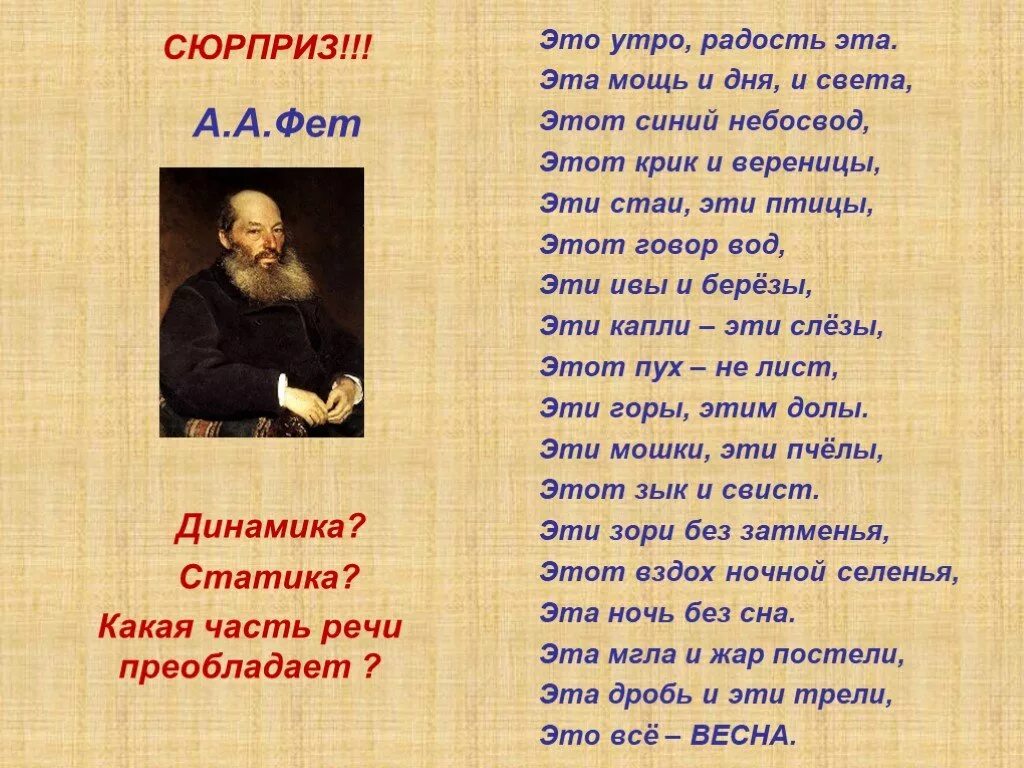 СЮРПРИЗ!!!

А.А.Фет

Динамика?

Статика?

Какая часть речи преобладает ?

Это утро, радость эта.
Эта мощь и дня, и света,
Этот синий небосвод,
Этот крик и вереницы,
Эти стаи, эти птицы,
Этот говор вод,
Эти ивы и берёзы,
Эти капли – эти слёзы,
Этот пух – не лист,
Эти горы, этим долы.
Эти мошки, эти пчёлы,
Этот зык и свист.
Эти зори без затменья,
Этот вздох ночной селенья,
Эта ночь без сна.
Эта мгла и жар постели,
Эта дробь и эти трели,
Это всё – ВЕСНА.